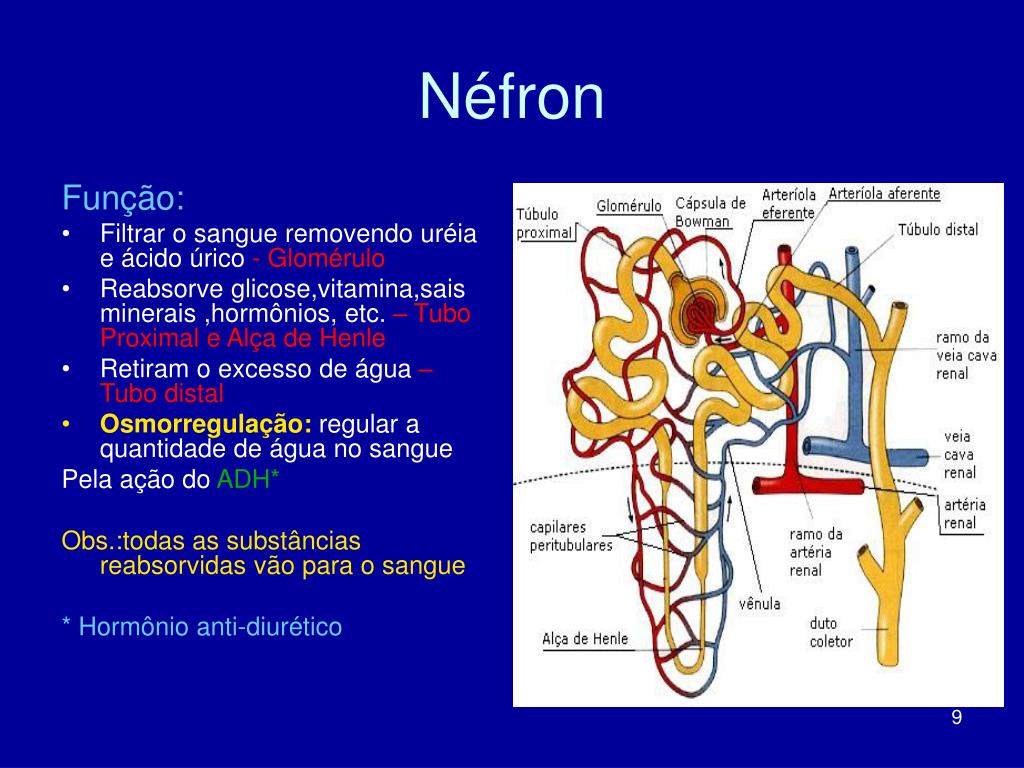 Néfron

Função:
• Filtrar o sangue removendo uréia e ácido úrico - Glomérulo
• Reabsorve glicose,vitamina,sais minerais ,hormônios, etc. – Tubo Proximal e Alça de Henle
• Retiram o excesso de água – Tubo distal
• Osmorregulação: regular a quantidade de água no sangue

Pela ação do ADH*

Obs.:todas as substâncias reabsorvidas vão para o sangue

* Hormônio anti-diurético

Túbulo proximal
Glomérulo
Cápsula de Bowman
Arteríola eferente
Arteríola aferente
Túbulo distal
ramo da veia cava renal
veia cava renal
artéria renal
capilares peritubulares
ramo da artéria renal
vênula
duto coletor
Alça de Henle

9